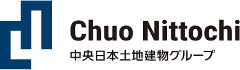 Chuo Nittochi
中央日本土地建物グループ